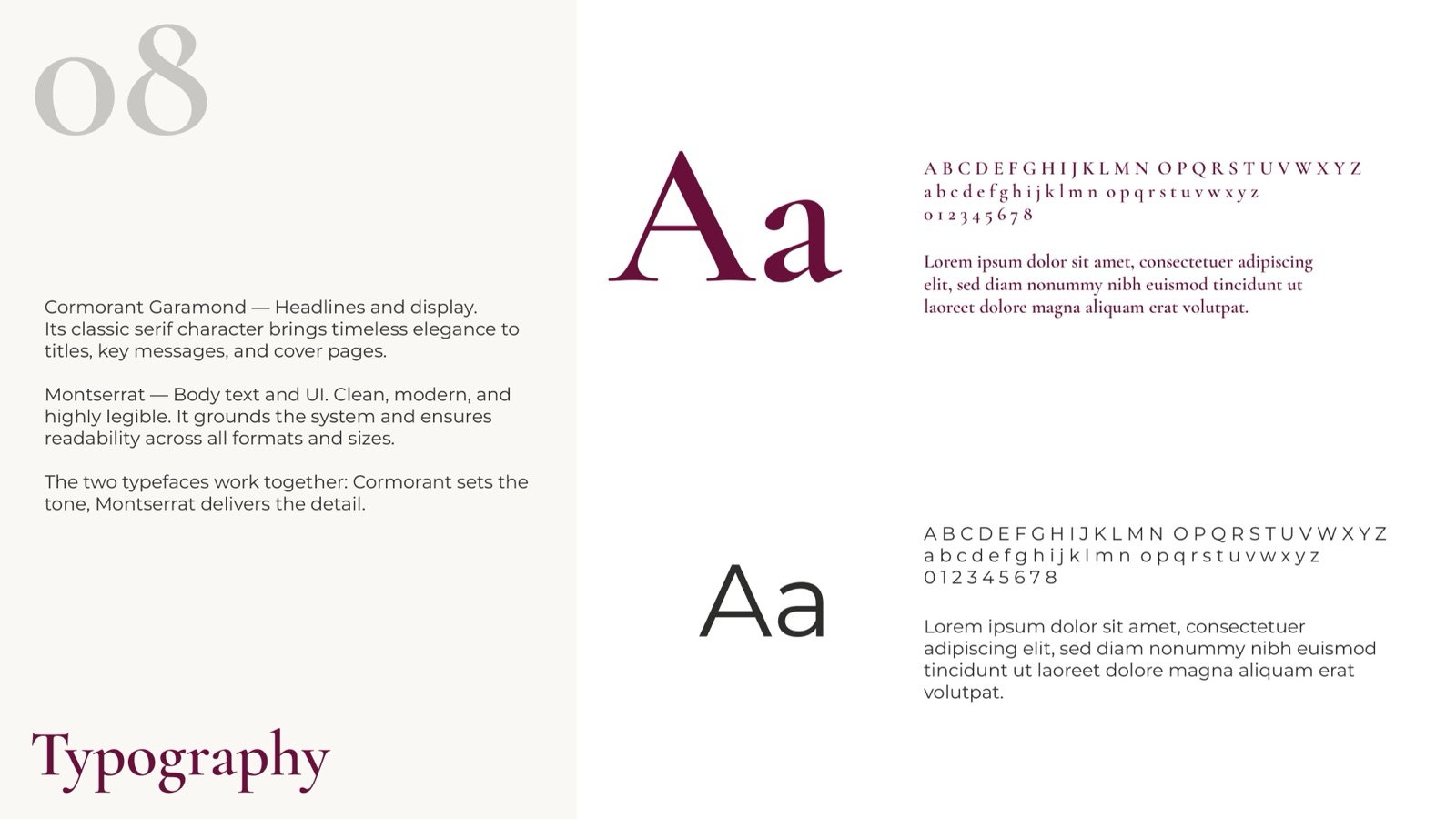 08

Cormorant Garamond — Headlines and display.
Its classic serif character brings timeless elegance to titles, key messages, and cover pages.

Montserrat — Body text and UI. Clean, modern, and highly legible. It grounds the system and ensures readability across all formats and sizes.

The two typefaces work together: Cormorant sets the tone, Montserrat delivers the detail.

Typography

Aa

A B C D E F G H I J K L M N O P Q R S T U V W X Y Z
a b c d e f g h i j k l m n o p q r s t u v w x y z
0 1 2 3 4 5 6 7 8

Lorem ipsum dolor sit amet, consectetuer adipiscing elit, sed diam nonummy nibh euismod tincidunt ut laoreet dolore magna aliquam erat volutpat.

Aa

A B C D E F G H I J K L M N O P Q R S T U V W X Y Z
a b c d e f g h i j k l m n o p q r s t u v w x y z
0 1 2 3 4 5 6 7 8

Lorem ipsum dolor sit amet, consectetuer adipiscing elit, sed diam nonummy nibh euismod tincidunt ut laoreet dolore magna aliquam erat volutpat.